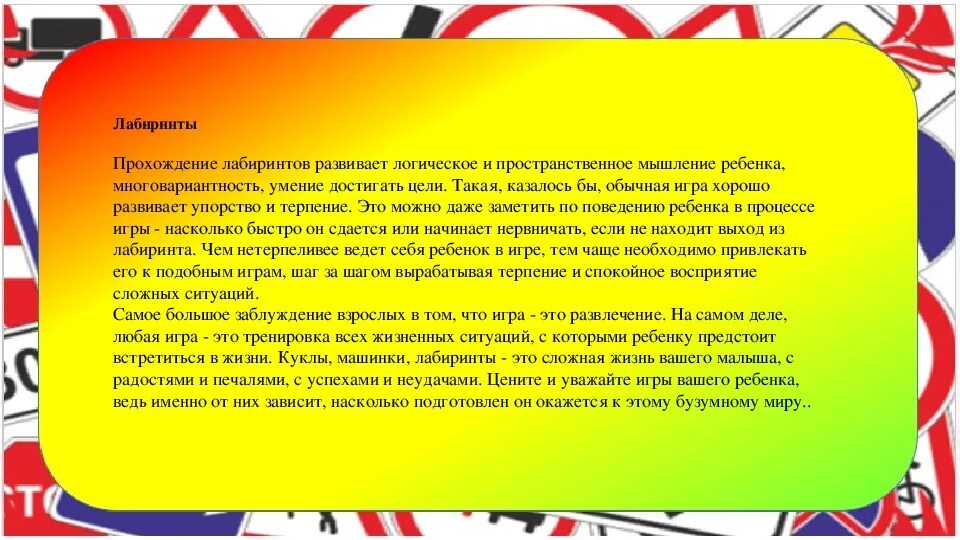 Лабиринты

Прохождение лабиринтов развивает логическое и пространственное мышление ребенка, многовариантность, умение достигать цели. Такая, казалось бы, обычная игра хорошо развивает упорство и терпение. Это можно даже заметить по поведению ребенка в процессе игры - насколько быстро он сдается или начинает нервничать, если не находит выход из лабиринта. Чем нетерпеливее ведет себя ребенок в игре, тем чаще необходимо привлекать его к подобным играм, шаг за шагом вырабатывая терпение и спокойное восприятие сложных ситуаций.
Самое большое заблуждение взрослых в том, что игра - это развлечение. На самом деле, любая игра - это тренировка всех жизненных ситуаций, с которыми ребенку предстоит встретиться в жизни. Куклы, машинки, лабиринты - это сложная жизнь вашего малыша, с радостями и печалями, с успехами и неудачами. Цените и уважайте игры вашего ребенка, ведь именно от них зависит, насколько подготовлен он окажется к этому бузумному миру..